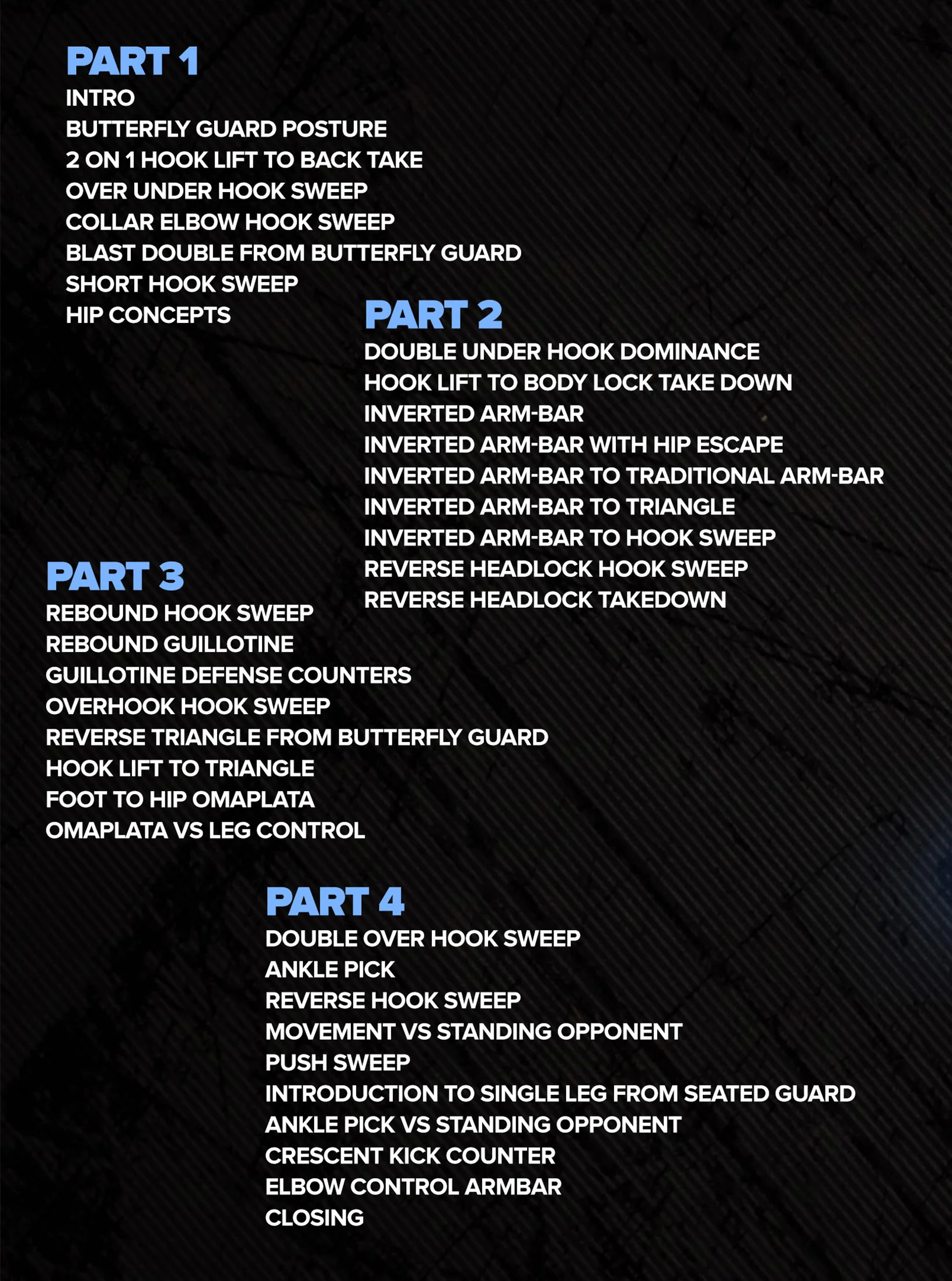 PART 1
INTRO
BUTTERFLY GUARD POSTURE
2 ON 1 HOOK LIFT TO BACK TAKE
OVER UNDER HOOK SWEEP
COLLAR ELBOW HOOK SWEEP
BLAST DOUBLE FROM BUTTERFLY GUARD
SHORT HOOK SWEEP
HIP CONCEPTS

PART 2
DOUBLE UNDER HOOK DOMINANCE
HOOK LIFT TO BODY LOCK TAKE DOWN
INVERTED ARM-BAR
INVERTED ARM-BAR WITH HIP ESCAPE
INVERTED ARM-BAR TO TRADITIONAL ARM-BAR
INVERTED ARM-BAR TO TRIANGLE
INVERTED ARM-BAR TO HOOK SWEEP
REVERSE HEADLOCK HOOK SWEEP
REVERSE HEADLOCK TAKEDOWN

PART 3
REBOUND HOOK SWEEP
REBOUND GUILLOTINE
GUILLOTINE DEFENSE COUNTERS
OVERHOOK HOOK SWEEP
REVERSE TRIANGLE FROM BUTTERFLY GUARD
HOOK LIFT TO TRIANGLE
FOOT TO HIP OMAPLATA
OMAPLATA VS LEG CONTROL

PART 4
DOUBLE OVER HOOK SWEEP
ANKLE PICK
REVERSE HOOK SWEEP
MOVEMENT VS STANDING OPPONENT
PUSH SWEEP
INTRODUCTION TO SINGLE LEG FROM SEATED GUARD
ANKLE PICK VS STANDING OPPONENT
CRESCENT KICK COUNTER
ELBOW CONTROL ARMBAR
CLOSING